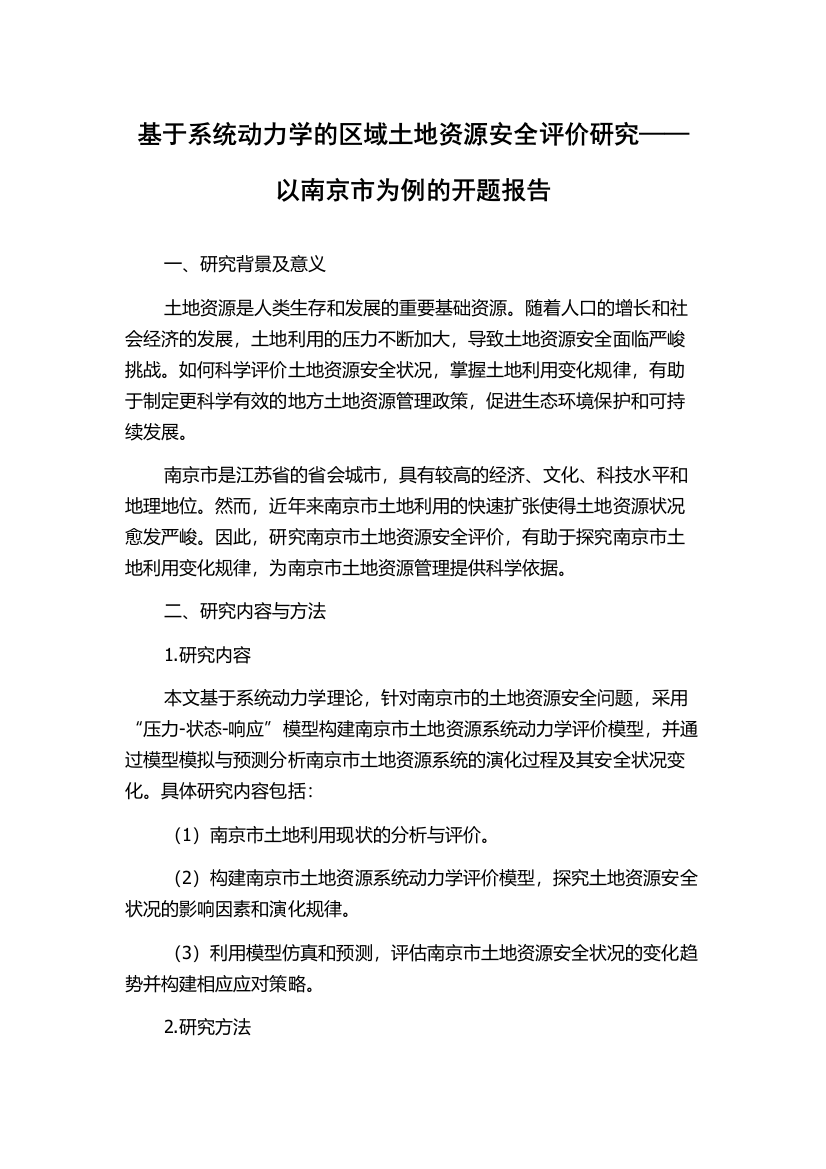 基于系统动力学的区域土地资源安全评价研究——以南京市为例的开题报告

一、研究背景及意义

土地资源是人类生存和发展的重要基础资源。随着人口的增长和社会经济的发展，土地利用的压力不断加大，导致土地资源安全面临严峻挑战。如何科学评价土地资源安全状况，掌握土地利用变化规律，有助于制定更科学有效的地方土地资源管理政策，促进生态环境保护和可持续发展。

南京市是江苏省的省会城市，具有较高的经济、文化、科技水平和地理地位。然而，近年来南京市土地利用的快速扩张使得土地资源状况愈发严峻。因此，研究南京市土地资源安全评价，有助于探究南京市土地利用变化规律，为南京市土地资源管理提供科学依据。

二、研究内容与方法

1.研究内容

本文基于系统动力学理论，针对南京市的土地资源安全问题，采用“压力-状态-响应”模型构建南京市土地资源系统动力学评价模型，并通过模型模拟与预测分析南京市土地资源系统的演化过程及其安全状况变化。具体研究内容包括：

（1）南京市土地利用现状的分析与评价。

（2）构建南京市土地资源系统动力学评价模型，探究土地资源安全状况的影响因素和演化规律。

（3）利用模型仿真和预测，评估南京市土地资源安全状况的变化趋势并构建相应应对策略。

2.研究方法